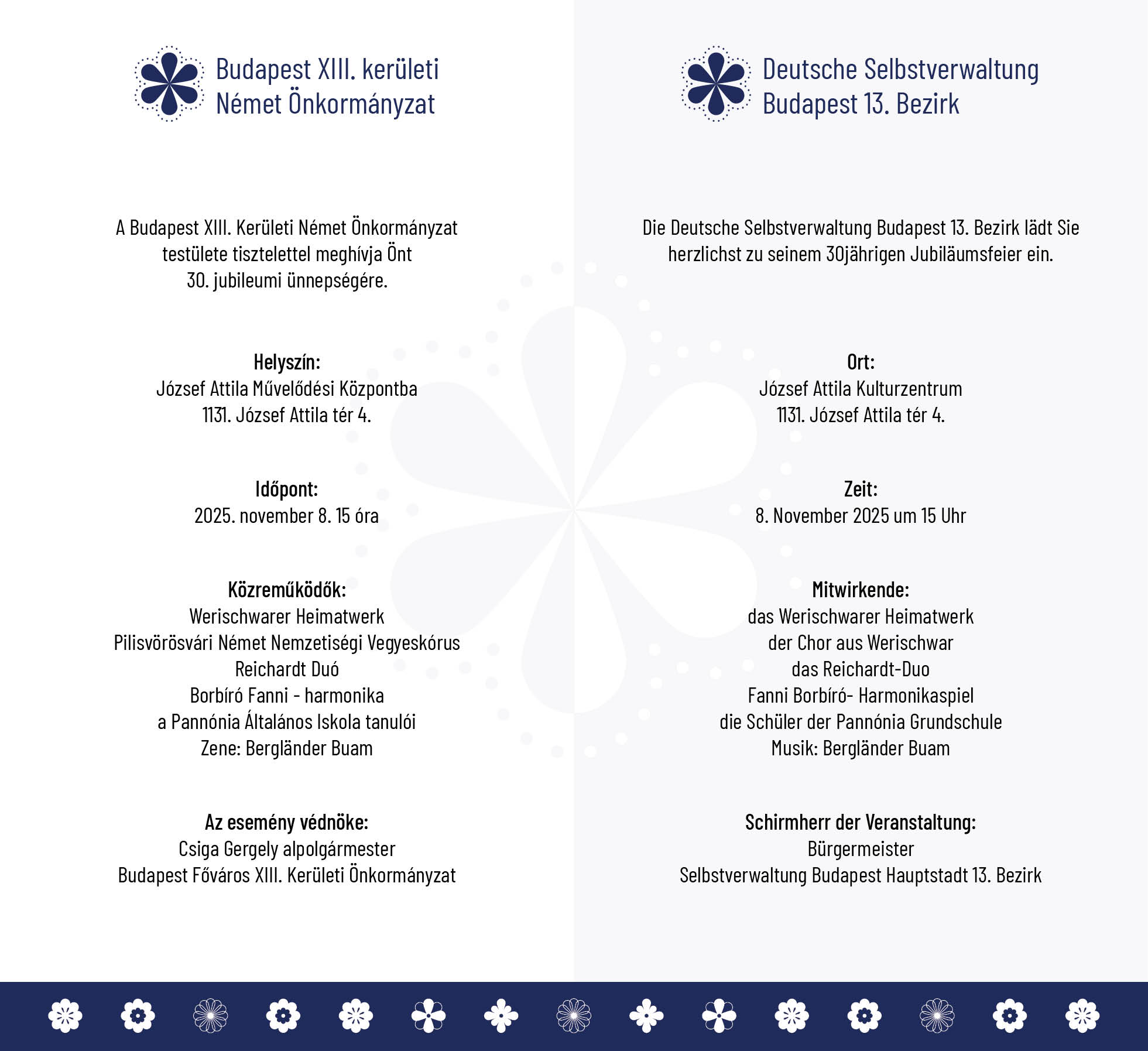 Budapest XIII. kerületi
Német Önkormányzat

A Budapest XIII. Kerületi Német Önkormányzat testülete tisztelettel meghívja Önt 30. jubileumi ünnepségére.

Helyszín:
József Attila Művelődési Központba
1131. József Attila tér 4.

Időpont:
2025. november 8. 15 óra

Közreműködők:
Werischwarer Heimatwerk
Pilisvörösvári Német Nemzetiségi Vegyeskórus
Reichardt Duó
Borbíró Fanni - harmonika
a Pannónia Általános Iskola tanulói
Zene: Bergländer Buam

Az esemény védnöke:
Csiga Gergely alpolgármester
Budapest Főváros XIII. Kerületi Önkormányzat

Deutsche Selbstverwaltung
Budapest 13. Bezirk

Die Deutsche Selbstverwaltung Budapest 13. Bezirk lädt Sie herzlichst zu seinem 30jährigen Jubiläumsfeier ein.

Ort:
József Attila Kulturzentrum
1131. József Attila tér 4.

Zeit:
8. November 2025 um 15 Uhr

Mitwirkende:
das Werischwarer Heimatwerk
der Chor aus Werischwar
das Reichardt-Duo
Fanni Borbíró- Harmonikaspiel
die Schüler der Pannónia Grundschule
Musik: Bergländer Buam

Schirmherr der Veranstaltung:
Bürgermeister
Selbstverwaltung Budapest Hauptstadt 13. Bezirk